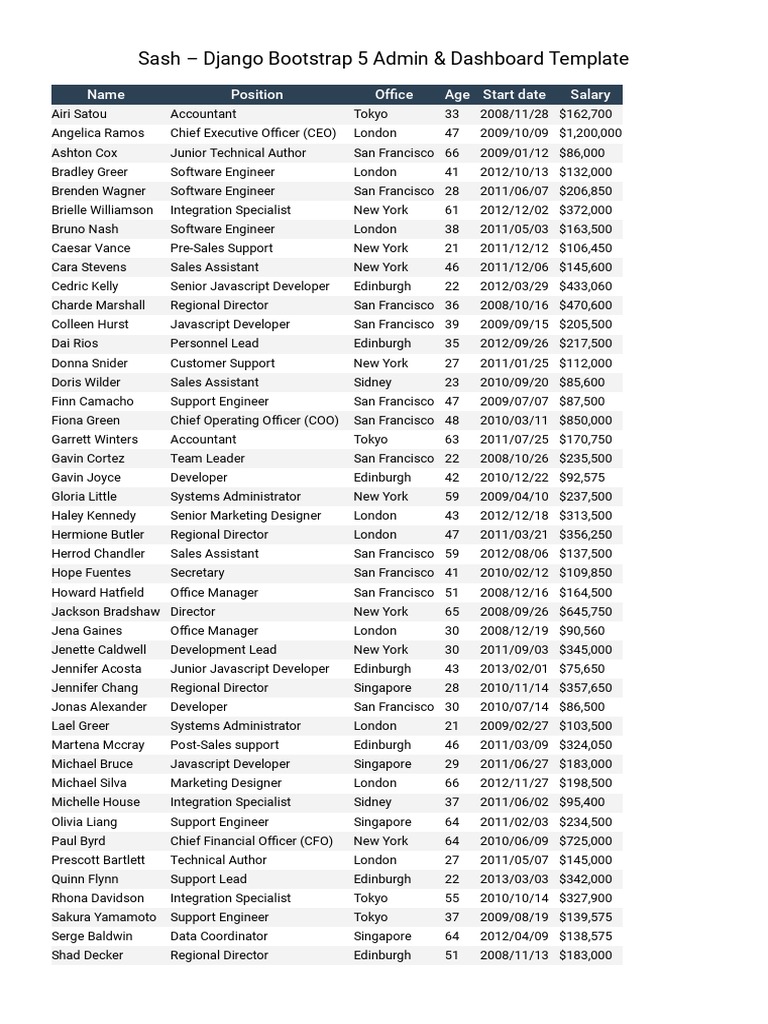 Sash – Django Bootstrap 5 Admin & Dashboard Template

| Name | Position | Office | Age | Start date | Salary |
|---|---|---|---|---|---|
| Airi Satou | Accountant | Tokyo | 33 | 2008/11/28 | $162,700 |
| Angelica Ramos | Chief Executive Officer (CEO) | London | 47 | 2009/10/09 | $1,200,000 |
| Ashton Cox | Junior Technical Author | San Francisco | 66 | 2009/01/12 | $86,000 |
| Bradley Greer | Software Engineer | London | 41 | 2012/10/13 | $132,000 |
| Brenden Wagner | Software Engineer | San Francisco | 28 | 2011/06/07 | $206,850 |
| Brielle Williamson | Integration Specialist | New York | 61 | 2012/12/02 | $372,000 |
| Bruno Nash | Software Engineer | London | 38 | 2011/05/03 | $163,500 |
| Caesar Vance | Pre-Sales Support | New York | 21 | 2011/12/12 | $106,450 |
| Cara Stevens | Sales Assistant | New York | 46 | 2011/12/06 | $145,600 |
| Cedric Kelly | Senior Javascript Developer | Edinburgh | 22 | 2012/03/29 | $433,060 |
| Charde Marshall | Regional Director | San Francisco | 36 | 2008/10/16 | $470,600 |
| Colleen Hurst | Javascript Developer | San Francisco | 39 | 2009/09/15 | $205,500 |
| Dai Rios | Personnel Lead | Edinburgh | 35 | 2012/09/26 | $217,500 |
| Donna Snider | Customer Support | New York | 27 | 2011/01/25 | $112,000 |
| Doris Wilder | Sales Assistant | Sidney | 23 | 2010/09/20 | $85,600 |
| Finn Camacho | Support Engineer | San Francisco | 47 | 2009/07/07 | $87,500 |
| Fiona Green | Chief Operating Officer (COO) | San Francisco | 48 | 2010/03/11 | $850,000 |
| Garrett Winters | Accountant | Tokyo | 63 | 2011/07/25 | $170,750 |
| Gavin Cortez | Team Leader | San Francisco | 22 | 2008/10/26 | $235,500 |
| Gavin Joyce | Developer | Edinburgh | 42 | 2010/12/22 | $92,575 |
| Gloria Little | Systems Administrator | New York | 59 | 2009/04/10 | $237,500 |
| Haley Kennedy | Senior Marketing Designer | London | 43 | 2012/12/18 | $313,500 |
| Hermione Butler | Regional Director | London | 47 | 2011/03/21 | $356,250 |
| Herrod Chandler | Sales Assistant | San Francisco | 59 | 2012/08/06 | $137,500 |
| Hope Fuentes | Secretary | San Francisco | 41 | 2010/02/12 | $109,850 |
| Howard Hatfield | Office Manager | San Francisco | 51 | 2008/12/16 | $164,500 |
| Jackson Bradshaw | Director | New York | 65 | 2008/09/26 | $645,750 |
| Jena Gaines | Office Manager | London | 30 | 2008/12/19 | $90,560 |
| Jenette Caldwell | Development Lead | New York | 30 | 2011/09/03 | $345,000 |
| Jennifer Acosta | Junior Javascript Developer | Edinburgh | 43 | 2013/02/01 | $75,650 |
| Jennifer Chang | Regional Director | Singapore | 28 | 2010/11/14 | $357,650 |
| Jonas Alexander | Developer | San Francisco | 30 | 2010/07/14 | $86,500 |
| Lael Greer | Systems Administrator | London | 21 | 2009/02/27 | $103,500 |
| Martena Mccray | Post-Sales support | Edinburgh | 46 | 2011/03/09 | $324,050 |
| Michael Bruce | Javascript Developer | Singapore | 29 | 2011/06/27 | $183,000 |
| Michael Silva | Marketing Designer | London | 66 | 2012/11/27 | $198,500 |
| Michelle House | Integration Specialist | Sidney | 37 | 2011/06/02 | $95,400 |
| Olivia Liang | Support Engineer | Singapore | 64 | 2011/02/03 | $234,500 |
| Paul Byrd | Chief Financial Officer (CFO) | New York | 64 | 2010/06/09 | $725,000 |
| Prescott Bartlett | Technical Author | London | 27 | 2011/05/07 | $145,000 |
| Quinn Flynn | Support Lead | Edinburgh | 22 | 2013/03/03 | $342,000 |
| Rhona Davidson | Integration Specialist | Tokyo | 55 | 2010/10/14 | $327,900 |
| Sakura Yamamoto | Support Engineer | Tokyo | 37 | 2009/08/19 | $139,575 |
| Serge Baldwin | Data Coordinator | Singapore | 64 | 2012/04/09 | $138,575 |
| Shad Decker | Regional Director | Edinburgh | 51 | 2008/11/13 | $183,000 |